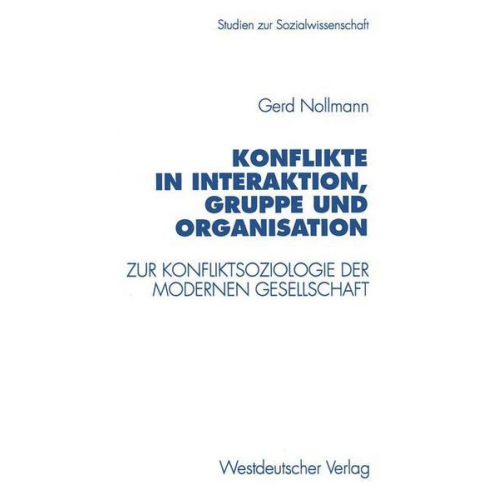 Studien zur Sozialwissenschaft

Gerd Nollmann

KONFLIKTE IN INTERAKTION, GRUPPE UND ORGANISATION

ZUR KONFLIKTSOZIOLOGIE DER MODERNEN GESELLSCHAFT

Westdeutscher Verlag